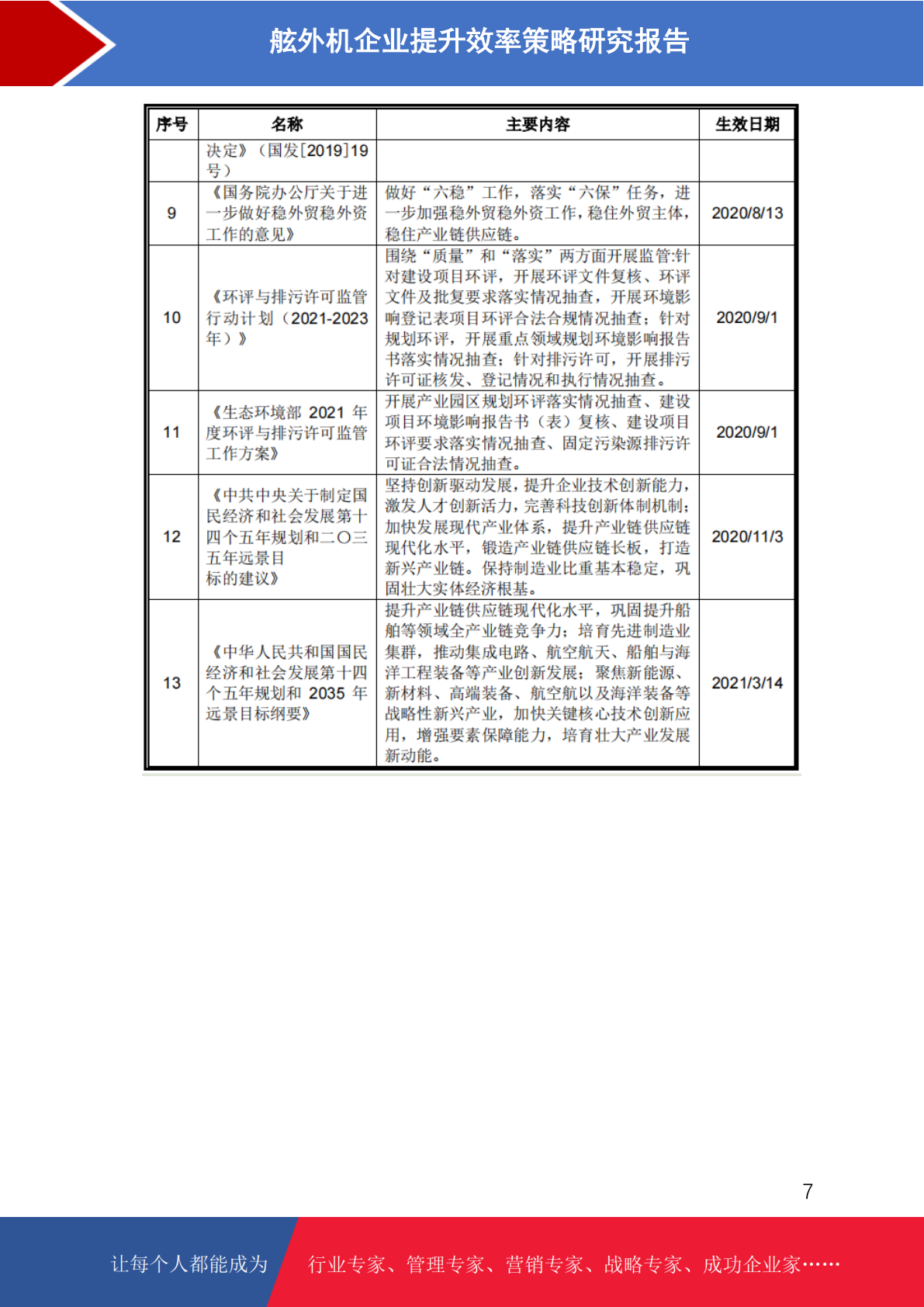 舷外机企业提升效率策略研究报告

| 序号 | 名称 | 主要内容 | 生效日期 |
|---|---|---|---|
| | 决定》（国发[2019]19号） | | |
| 9 | 《国务院办公厅关于进一步做好稳外贸稳外资工作的意见》 | 做好“六稳”工作，落实“六保”任务，进一步加强稳外贸稳外资工作，稳住外贸主体，稳住产业链供应链。 | 2020/8/13 |
| 10 | 《环评与排污许可监管行动计划（2021-2023年）》 | 围绕“质量”和“落实”两方面开展监管:针对建设项目环评，开展环评文件复核、环评文件及批复要求落实情况抽查，开展环境影响登记表项目环评合法合规情况抽查；针对规划环评，开展重点领域规划环境影响报告书落实情况抽查；针对排污许可，开展排污许可证核发、登记情况和执行情况抽查。 | 2020/9/1 |
| 11 | 《生态环境部 2021 年度环评与排污许可监管工作方案》 | 开展产业园区规划环评落实情况抽查、建设项目环境影响报告书（表）复核、建设项目环评要求落实情况抽查、固定污染源排污许可证合法情况抽查。 | 2020/9/1 |
| 12 | 《中共中央关于制定国民经济和社会发展第十四个五年规划和二〇三五年远景目标的建议》 | 坚持创新驱动发展，提升企业技术创新能力，激发人才创新活力，完善科技创新体制机制；加快发展现代产业体系，提升产业链供应链现代化水平，锻造产业链供应链长板，打造新兴产业链。保持制造业比重基本稳定，巩固壮大实体经济根基。 | 2020/11/3 |
| 13 | 《中华人民共和国国民经济和社会发展第十四个五年规划和 2035 年远景目标纲要》 | 提升产业链供应链现代化水平，巩固提升船舶等领域全产业链竞争力；培育先进制造业集群，推动集成电路、航空航天、船舶与海洋工程装备等产业创新发展；聚焦新能源、新材料、高端装备、航空航以及海洋装备等战略性新兴产业，加快关键核心技术创新应用，增强要素保障能力，培育壮大产业发展新动能。 | 2021/3/14 |

7

让每个人都能成为 行业专家、管理专家、营销专家、战略专家、成功企业家……